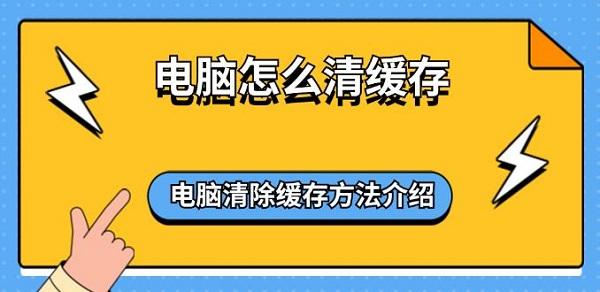 电脑怎么清缓存

电脑清除缓存方法介绍